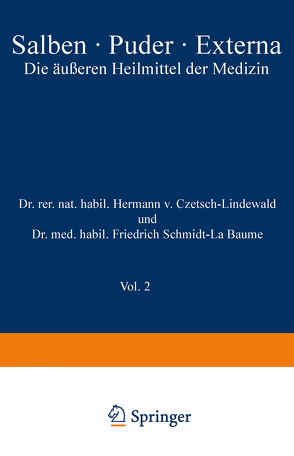 Salben · Puder · Externa
Die äußeren Heilmittel der Medizin

Dr. rer. nat. habil. Hermann v. Czetsch-Lindewald
und
Dr. med. habil. Friedrich Schmidt-La Baume

Vol. 2

Springer